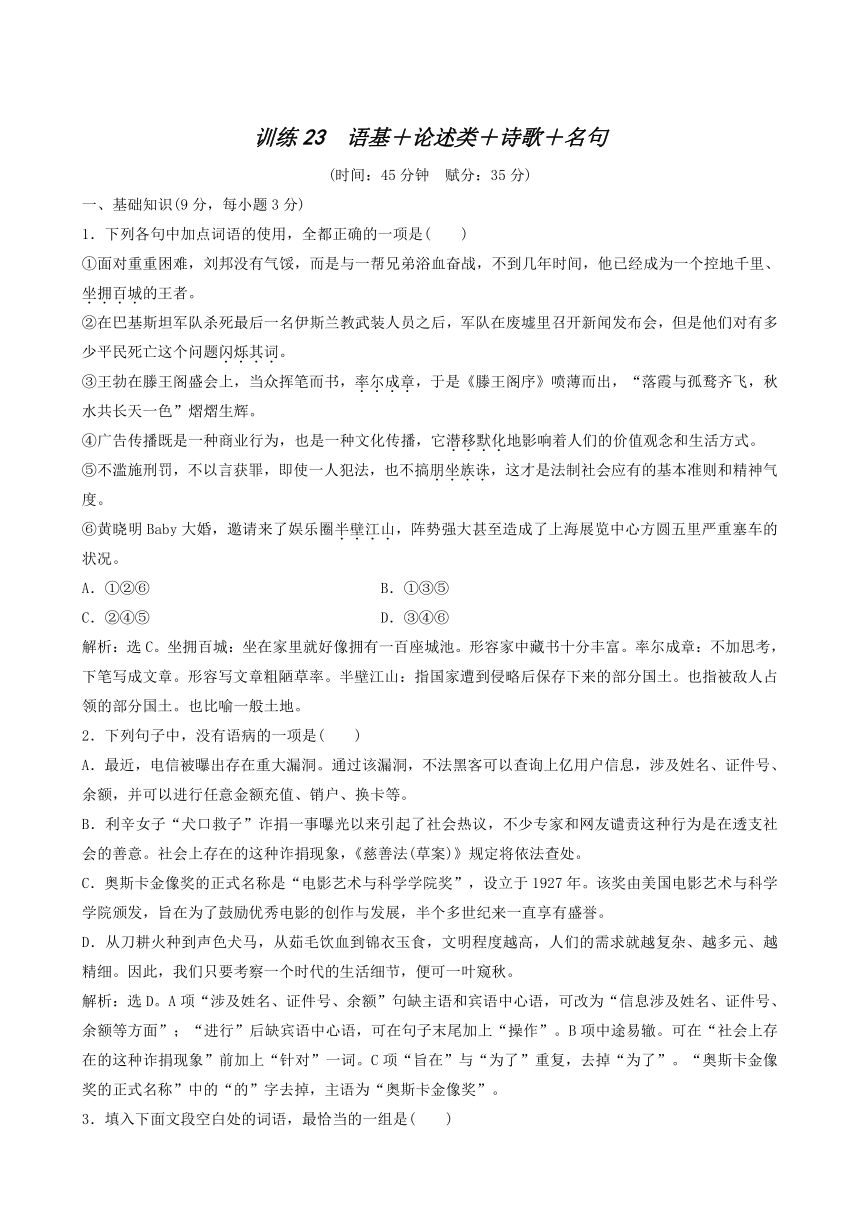 训练 23　语基＋论述类＋诗歌＋名句

(时间：45 分钟　赋分：35 分)

一、基础知识(9 分，每小题 3 分)

1．下列各句中加点词语的使用，全都正确的一项是(　　)

①面对重重困难，刘邦没有气馁，而是与一帮兄弟浴血奋战，不到几年时间，他已经成为一个控地千里、坐拥百城的王者。

②在巴基斯坦军队杀死最后一名伊斯兰教武装人员之后，军队在废墟里召开新闻发布会，但是他们对有多少平民死亡这个问题闪烁其词。

③王勃在滕王阁盛会上，当众挥笔而书，率尔成章，于是《滕王阁序》喷薄而出，“落霞与孤鹜齐飞，秋水共长天一色”熠熠生辉。

④广告传播既是一种商业行为，也是一种文化传播，它潜移默化地影响着人们的价值观念和生活方式。

⑤不滥施刑罚，不以言获罪，即使一人犯法，也不搞朋坐族诛，这才是法制社会应有的基本准则和精神气度。

⑥黄晓明 Baby 大婚，邀请来了娱乐圈半壁江山，阵势强大甚至造成了上海展览中心方圆五里严重塞车的状况。

A．①②⑥　　　　B．①③⑤

C．②④⑤　　　　D．③④⑥

解析：选 C。坐拥百城：坐在家里就好像拥有一百座城池。形容家中藏书十分丰富。率尔成章：不加思考，下笔写成文章。形容写文章粗陋草率。半壁江山：指国家遭到侵略后保存下来的部分国土。也指被敌人占领的部分国土。也比喻一般土地。

2．下列句子中，没有语病的一项是(　　)

A．最近，电信被曝出存在重大漏洞。通过该漏洞，不法黑客可以查询上亿用户信息，涉及姓名、证件号、余额，并可以进行任意金额充值、销户、换卡等。

B．利辛女子“犬口救子”诈捐一事曝光以来引起了社会热议，不少专家和网友谴责这种行为是在透支社会的善意。社会上存在的这种诈捐现象，《慈善法(草案)》规定将依法查处。

C．奥斯卡金像奖的正式名称是“电影艺术与科学学院奖”，设立于 1927 年。该奖由美国电影艺术与科学学院颁发，旨在为了鼓励优秀电影的创作与发展，半个多世纪来一直享有盛誉。

D．从刀耕火种到声色犬马，从茹毛饮血到锦衣玉食，文明程度越高，人们的需求就越复杂、越多元、越精细。因此，我们只要考察一个时代的生活细节，便可一叶窥秋。

解析：选 D。A 项“涉及姓名、证件号、余额”句缺主语和宾语中心语，可改为“信息涉及姓名、证件号、余额等方面”；“进行”后缺宾语中心语，可在句子末尾加上“操作”。B 项中途易辙。可在“社会上存在的这种诈捐现象”前加上“针对”一词。C 项“旨在”与“为了”重复，去掉“为了”。“奥斯卡金像奖的正式名称”中的“的”字去掉，主语为“奥斯卡金像奖”。

3．填入下面文段空白处的词语，最恰当的一组是(　　)